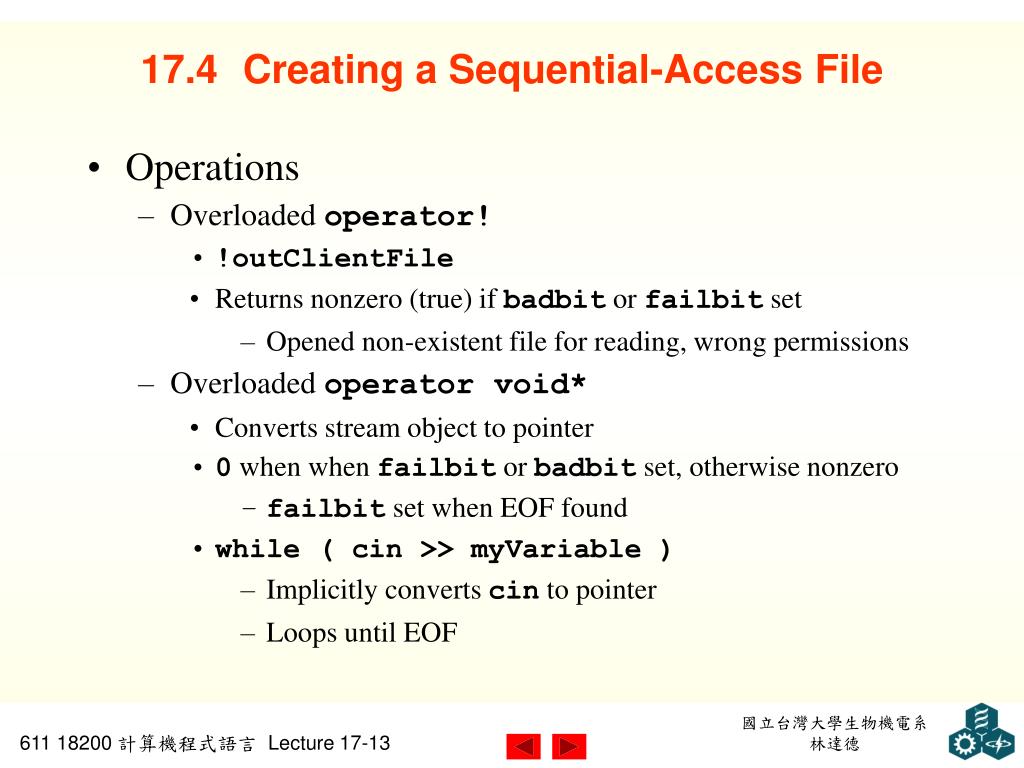 17.4 Creating a Sequential-Access File

• Operations
– Overloaded operator!
• !outClientFile
• Returns nonzero (true) if badbit or failbit set
– Opened non-existent file for reading, wrong permissions
– Overloaded operator void*
• Converts stream object to pointer
• 0 when when failbit or badbit set, otherwise nonzero
– failbit set when EOF found
• while ( cin >> myVariable )
– Implicitly converts cin to pointer
– Loops until EOF

611 18200 計算機程式語言 Lecture 17-13

國立台灣大學生物機電系
林達德